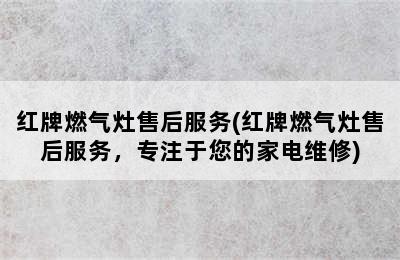 红牌燃气灶售后服务(红牌燃气灶售后服务，专注于您的家电维修)